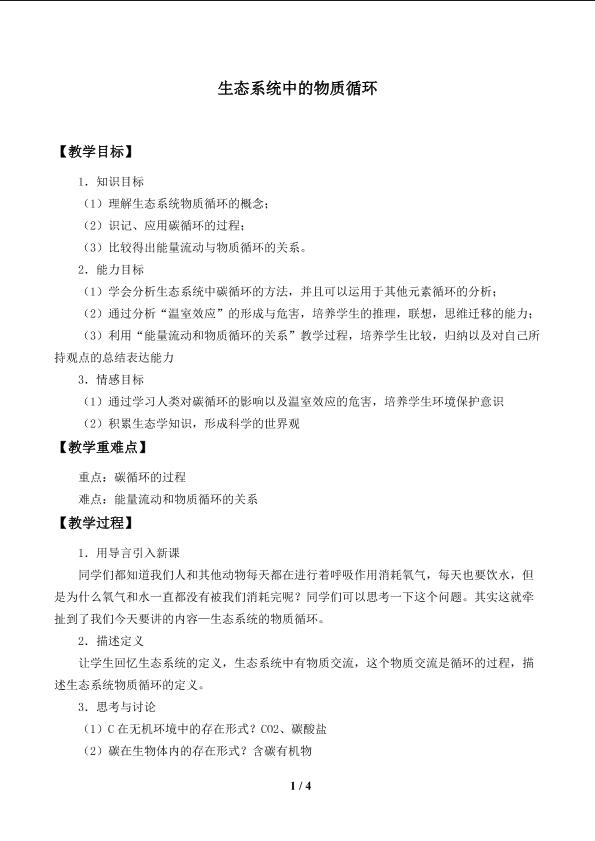 生态系统中的物质循环

【教学目标】

1．知识目标

（1）理解生态系统物质循环的概念；

（2）识记、应用碳循环的过程；

（3）比较得出能量流动与物质循环的关系。

2．能力目标

（1）学会分析生态系统中碳循环的方法，并且可以运用于其他元素循环的分析；

（2）通过分析“温室效应”的形成与危害，培养学生的推理，联想，思维迁移的能力；

（3）利用“能量流动和物质循环的关系”教学过程，培养学生比较，归纳以及对自己所持观点的总结表达能力

3．情感目标

（1）通过学习人类对碳循环的影响以及温室效应的危害，培养学生环境保护意识

（2）积累生态学知识，形成科学的世界观

【教学重难点】

重点：碳循环的过程

难点：能量流动和物质循环的关系

【教学过程】

1．用导言引入新课

同学们都知道我们人和其他动物每天都在进行着呼吸作用消耗氧气，每天也要饮水，但是为什么氧气和水一直都没有被我们消耗完呢？同学们可以思考一下这个问题。其实这就牵扯到了我们今天要讲的内容—生态系统的物质循环。

2．描述定义

让学生回忆生态系统的定义，生态系统中有物质交流，这个物质交流是循环的过程，描述生态系统物质循环的定义。

3．思考与讨论

（1）C在无机环境中的存在形式？CO2、碳酸盐

（2）碳在生物体内的存在形式？含碳有机物

1 / 4